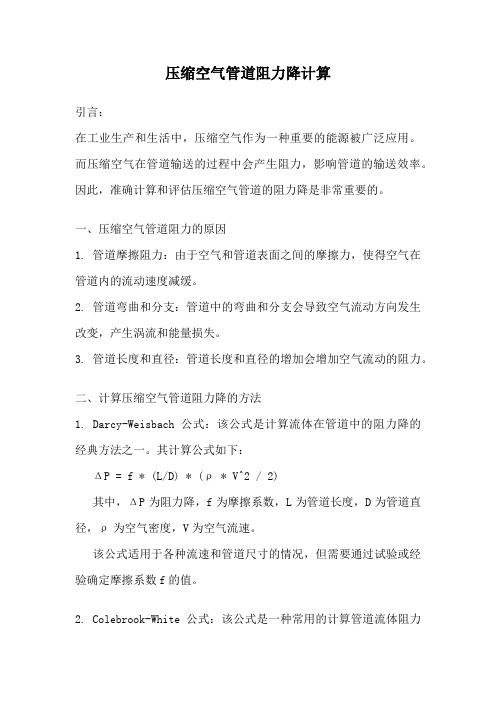 压缩空气管道阻力降计算

引言:

在工业生产和生活中，压缩空气作为一种重要的能源被广泛应用。而压缩空气在管道输送的过程中会产生阻力，影响管道的输送效率。因此，准确计算和评估压缩空气管道的阻力降是非常重要的。

一、压缩空气管道阻力的原因

1. 管道摩擦阻力：由于空气和管道表面之间的摩擦力，使得空气在管道内的流动速度减缓。

2. 管道弯曲和分支：管道中的弯曲和分支会导致空气流动方向发生改变，产生涡流和能量损失。

3. 管道长度和直径：管道长度和直径的增加会增加空气流动的阻力。

二、计算压缩空气管道阻力降的方法

1. Darcy-Weisbach 公式：该公式是计算流体在管道中的阻力降的经典方法之一。其计算公式如下：

ΔP = f * (L/D) * (ρ * V^2 / 2)

其中，ΔP 为阻力降，f 为摩擦系数，L 为管道长度，D 为管道直径，ρ 为空气密度，V 为空气流速。

该公式适用于各种流速和管道尺寸的情况，但需要通过试验或经验确定摩擦系数 f 的值。

2. Colebrook-White 公式：该公式是一种常用的计算管道流体阻力